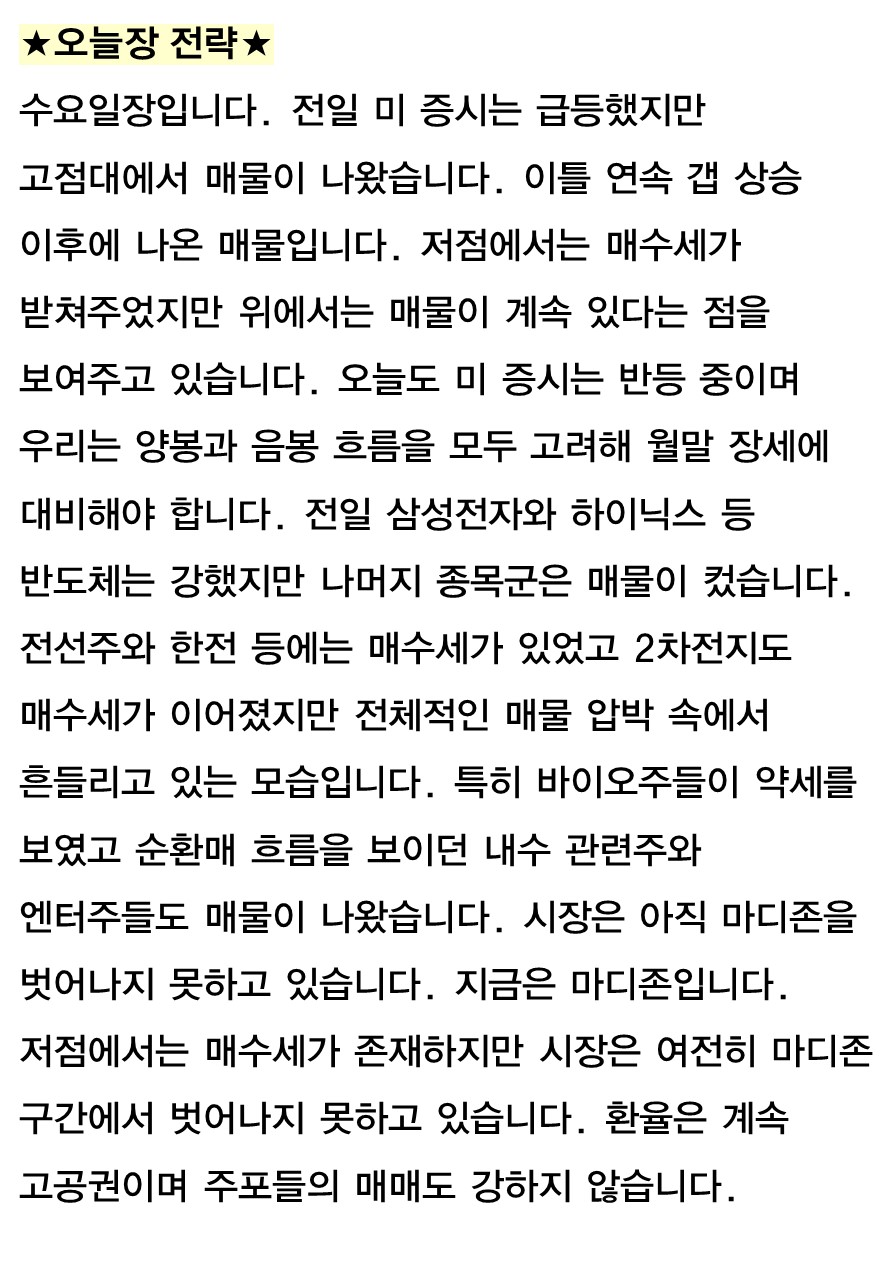 ★오늘장 전략★

수요일장입니다. 전일 미 증시는 급등했지만 고점대에서 매물이 나왔습니다. 이틀 연속 갭 상승 이후에 나온 매물입니다. 저점에서는 매수세가 받쳐주었지만 위에서는 매물이 계속 있다는 점을 보여주고 있습니다. 오늘도 미 증시는 반등 중이며 우리는 양봉과 음봉 흐름을 모두 고려해 월말 장세에 대비해야 합니다. 전일 삼성전자와 하이닉스 등 반도체는 강했지만 나머지 종목군은 매물이 컸습니다. 전선주와 한전 등에는 매수세가 있었고 2차전지도 매수세가 이어졌지만 전체적인 매물 압박 속에서 흔들리고 있는 모습입니다. 특히 바이오주들이 약세를 보였고 순환매 흐름을 보이던 내수 관련주와 엔터주들도 매물이 나왔습니다. 시장은 아직 마디존을 벗어나지 못하고 있습니다. 지금은 마디존입니다. 저점에서는 매수세가 존재하지만 시장은 여전히 마디존 구간에서 벗어나지 못하고 있습니다. 환율은 계속 고공권이며 주포들의 매매도 강하지 않습니다.